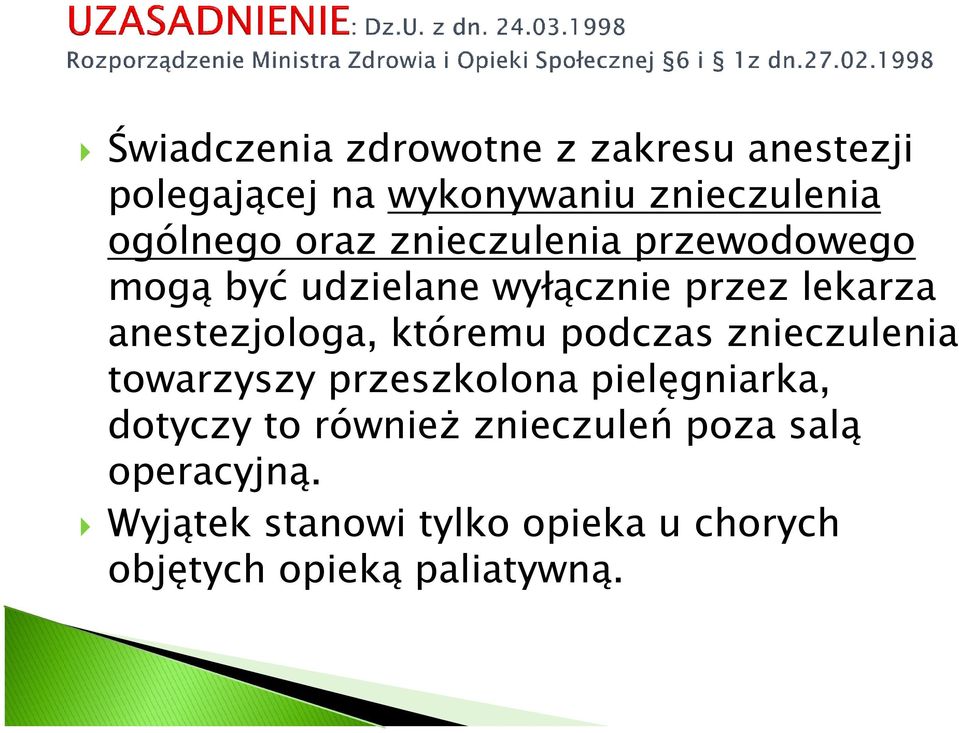 UZASADNIENIE: Dz.U. z dn. 24.03.1998
Rozporządzenie Ministra Zdrowia i Opieki Społecznej §6 i § 1z dn.27.02.1998

Świadczenia zdrowotne z zakresu anestezji polegającej na wykonywaniu znieczulenia ogólnego oraz znieczulenia przewodowego mogą być udzielane wyłącznie przez lekarza anestezjologa, któremu podczas znieczulenia towarzyszy przeszkolona pielęgniarka, dotyczy to również znieczuleń poza salą operacyjną.

Wyjątek stanowi tylko opieka u chorych objętych opieką paliatywną.